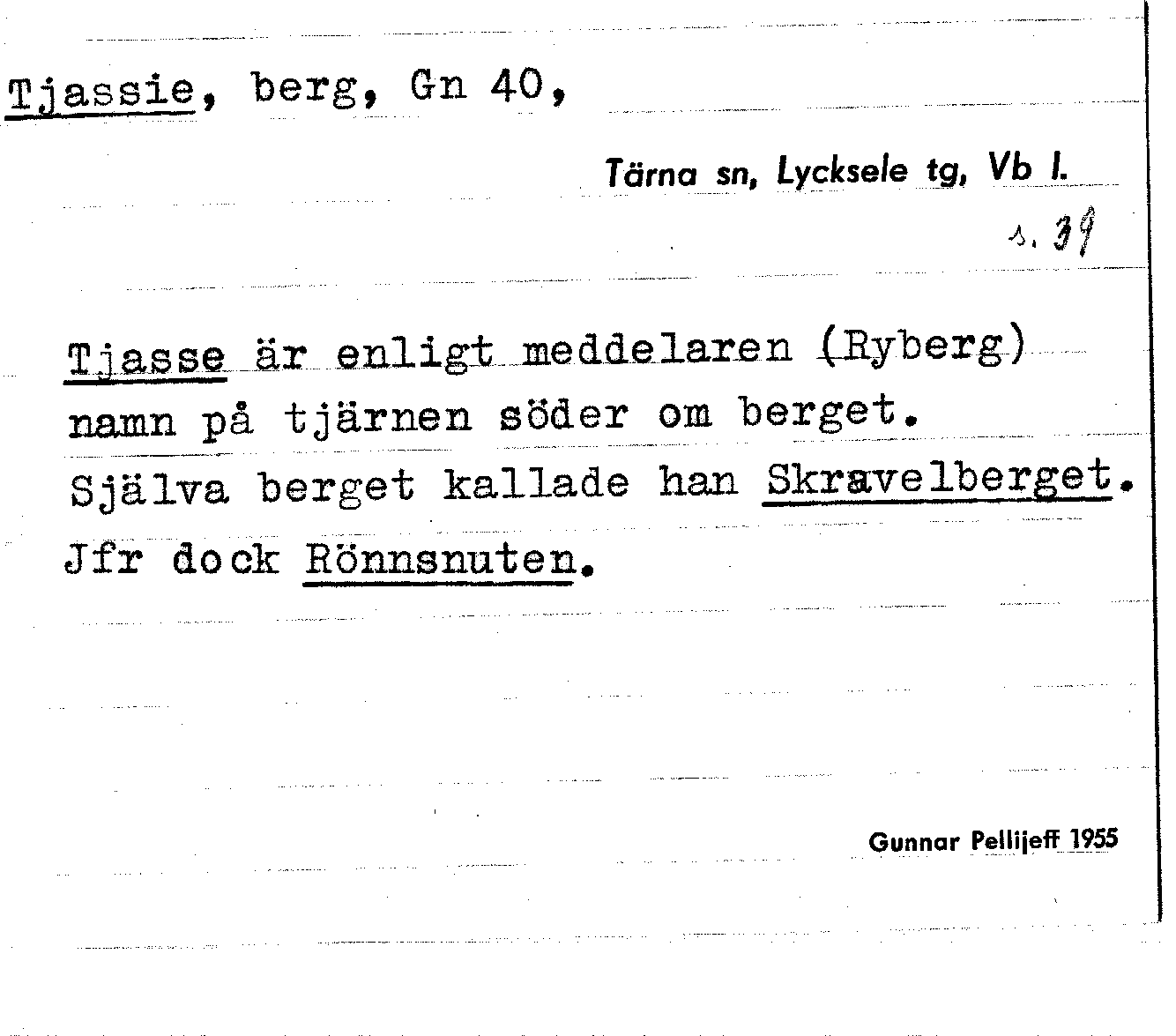 Tjassie, berg, Gn 40,

Tärna sn, Lycksele tg, Vb l.

s. 39

Tjasse är enligt meddelaren (Ryberg) namn på tjärnen söder om berget. Själva berget kallade han Skravelberget. Jfr dock Rönnsnuten.

Gunnar Pellijeff 1955